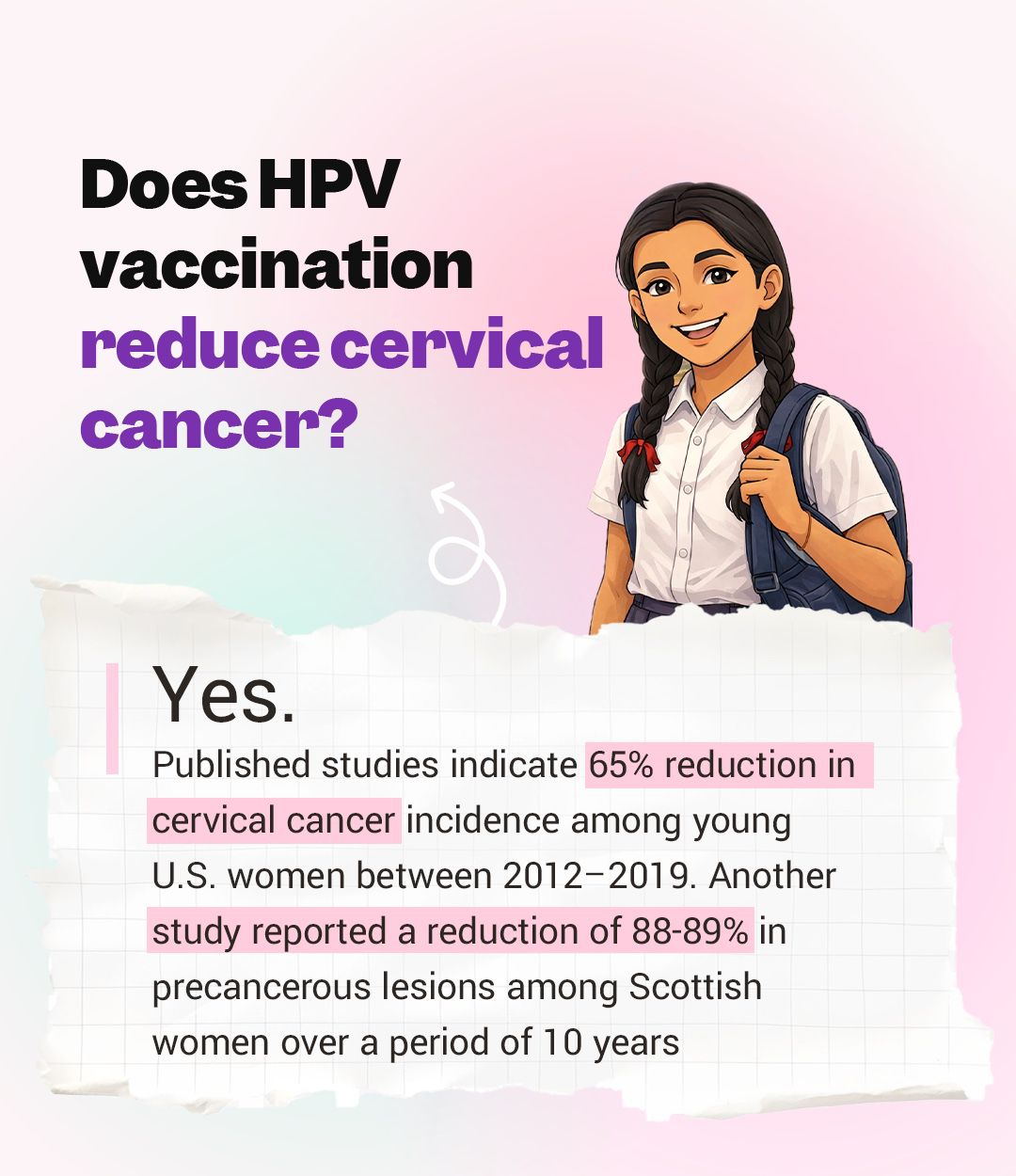 Does HPV vaccination reduce cervical cancer?

Yes.

Published studies indicate 65% reduction in cervical cancer incidence among young U.S. women between 2012–2019. Another study reported a reduction of 88-89% in precancerous lesions among Scottish women over a period of 10 years